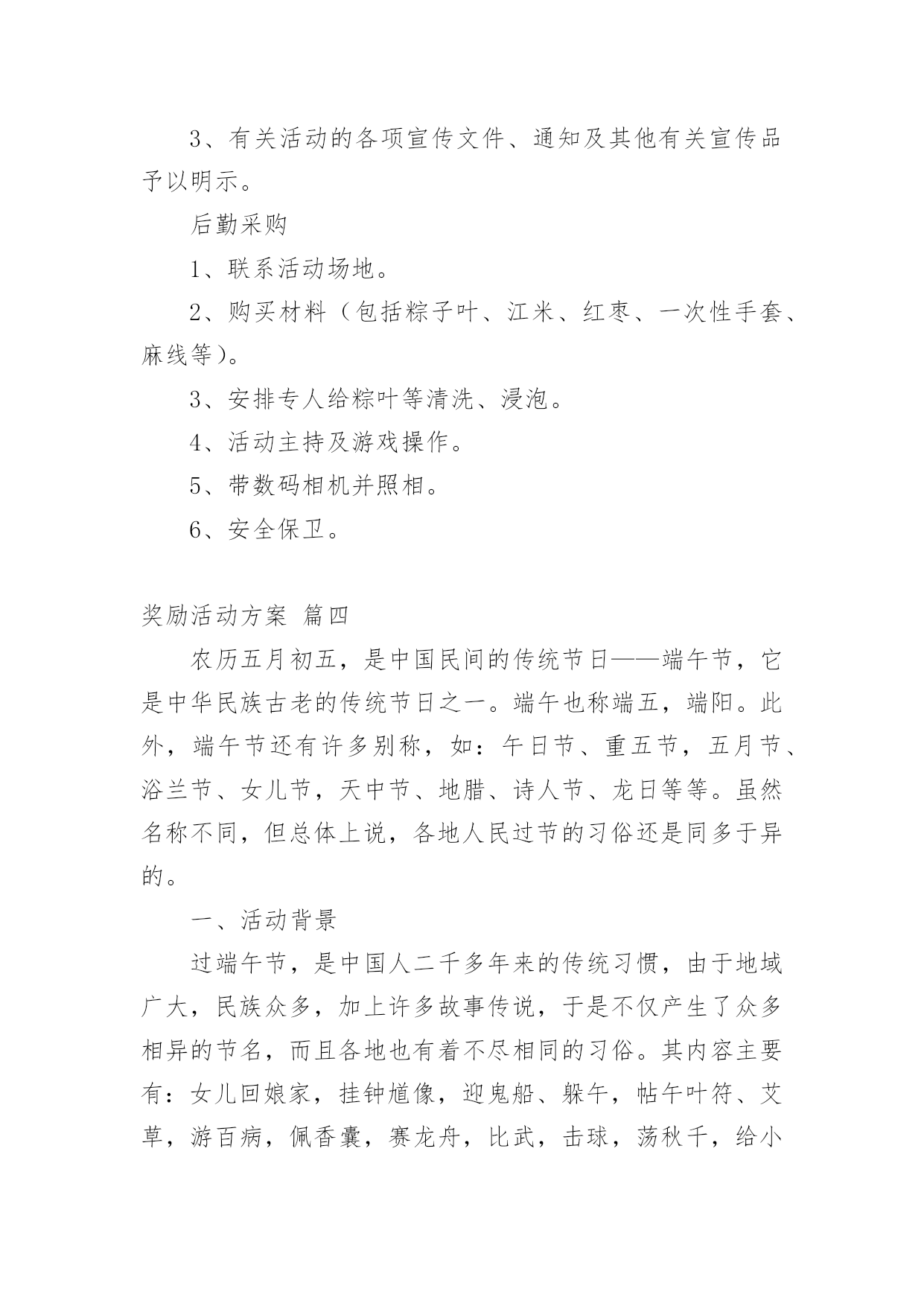 3、有关活动的各项宣传文件、通知及其他有关宣传品予以明示。

后勤采购

1、联系活动场地。

2、购买材料（包括粽子叶、江米、红枣、一次性手套、麻线等）。

3、安排专人给粽叶等清洗、浸泡。

4、活动主持及游戏操作。

5、带数码相机并照相。

6、安全保卫。

奖励活动方案 篇四

农历五月初五，是中国民间的传统节日——端午节，它是中华民族古老的传统节日之一。端午也称端五，端阳。此外，端午节还有许多别称，如：午日节、重五节，五月节、浴兰节、女儿节，天中节、地腊、诗人节、龙日等等。虽然名称不同，但总体上说，各地人民过节的习俗还是同多于异的。

一、活动背景

过端午节，是中国人二千多年来的传统习惯，由于地域广大，民族众多，加上许多故事传说，于是不仅产生了众多相异的节名，而且各地也有着不尽相同的习俗。其内容主要有：女儿回娘家，挂钟馗像，迎鬼船、躲午，帖午叶符、艾草，游百病，佩香囊，赛龙舟，比武，击球，荡秋千，给小